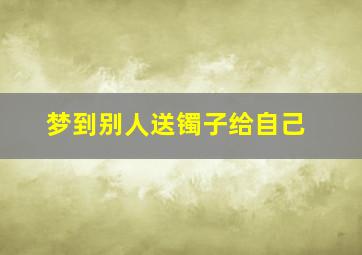 梦到别人送镯子给自己